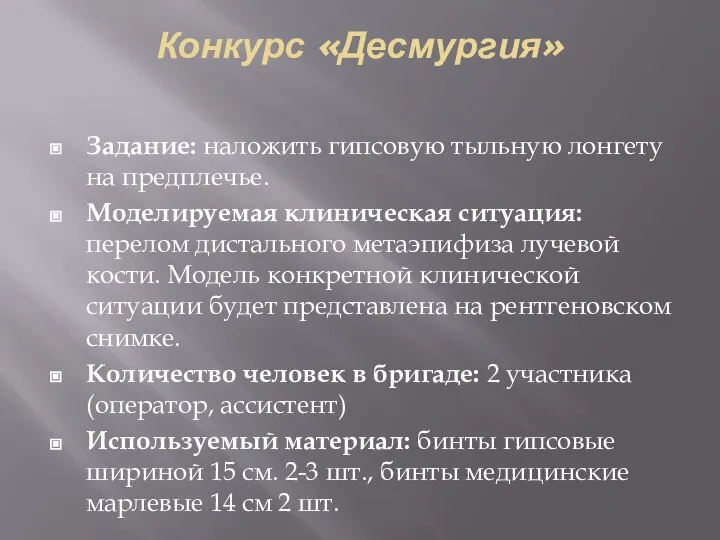 Конкурс «Десмургия»

Задание: наложить гипсовую тыльную лонгету на предплечье.

Моделируемая клиническая ситуация: перелом дистального метаэпифиза лучевой кости. Модель конкретной клинической ситуации будет представлена на рентгеновском снимке.

Количество человек в бригаде: 2 участника (оператор, ассистент)

Используемый материал: бинты гипсовые шириной 15 см. 2-3 шт., бинты медицинские марлевые 14 см 2 шт.